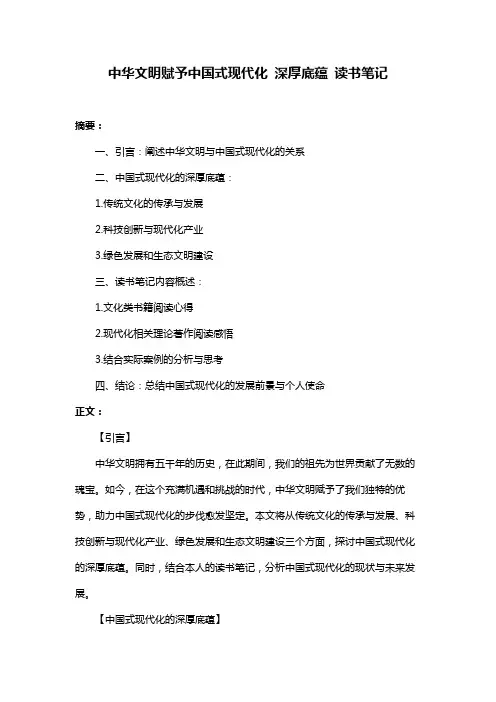 中华文明赋予中国式现代化 深厚底蕴 读书笔记

摘要：

一、引言：阐述中华文明与中国式现代化的关系

二、中国式现代化的深厚底蕴：

1.传统文化的传承与发展

2.科技创新与现代化产业

3.绿色发展和生态文明建设

三、读书笔记内容概述：

1.文化类书籍阅读心得

2.现代化相关理论著作阅读感悟

3.结合实际案例的分析与思考

四、结论：总结中国式现代化的发展前景与个人使命

正文：

【引言】

中华文明拥有五千年的历史，在此期间，我们的祖先为世界贡献了无数的瑰宝。如今，在这个充满机遇和挑战的时代，中华文明赋予了我们独特的优势，助力中国式现代化的步伐愈发坚定。本文将从传统文化的传承与发展、科技创新与现代化产业、绿色发展和生态文明建设三个方面，探讨中国式现代化的深厚底蕴。同时，结合本人的读书笔记，分析中国式现代化的现状与未来发展。

【中国式现代化的深厚底蕴】